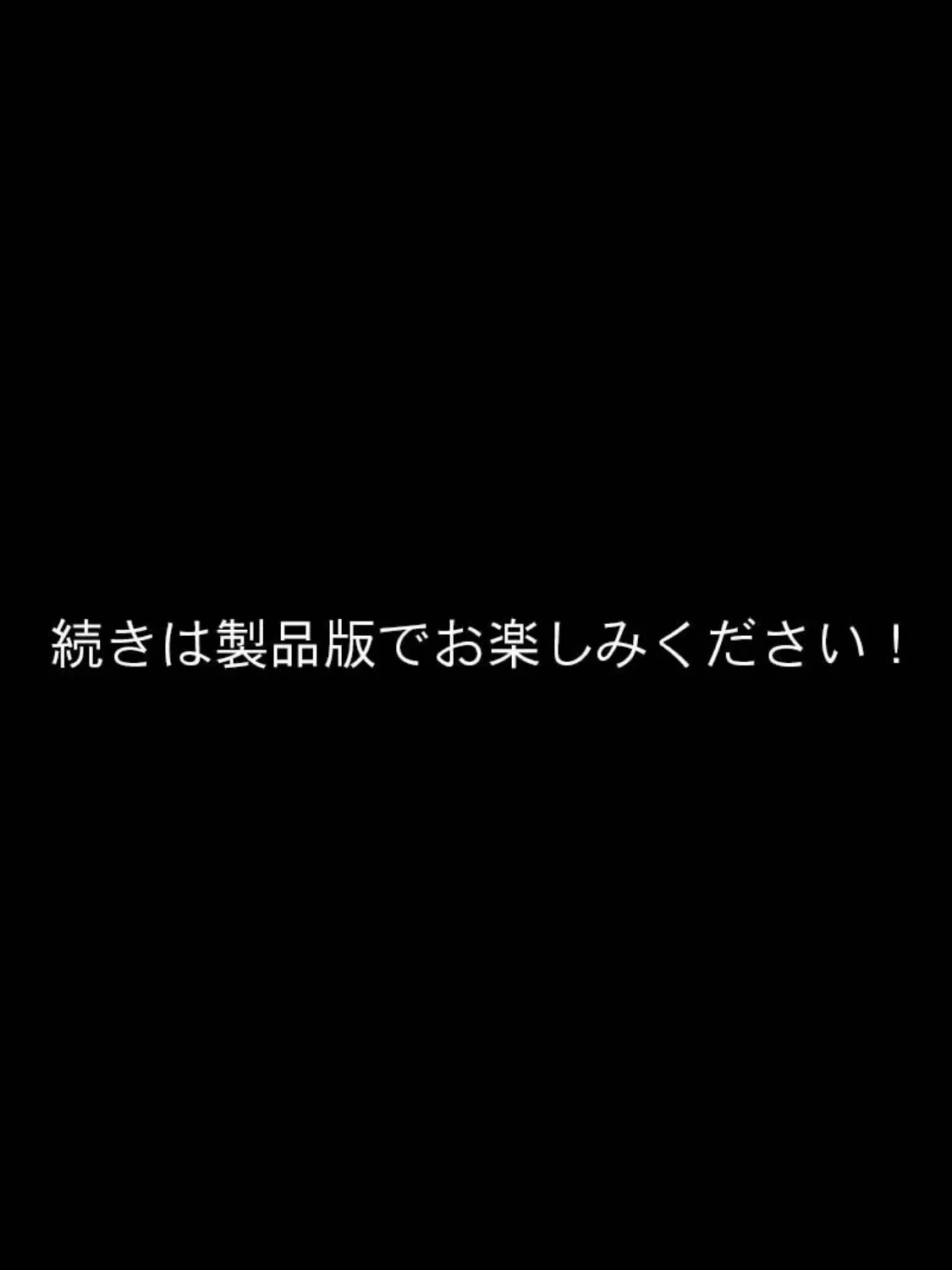 続きは製品版でお楽しみください！